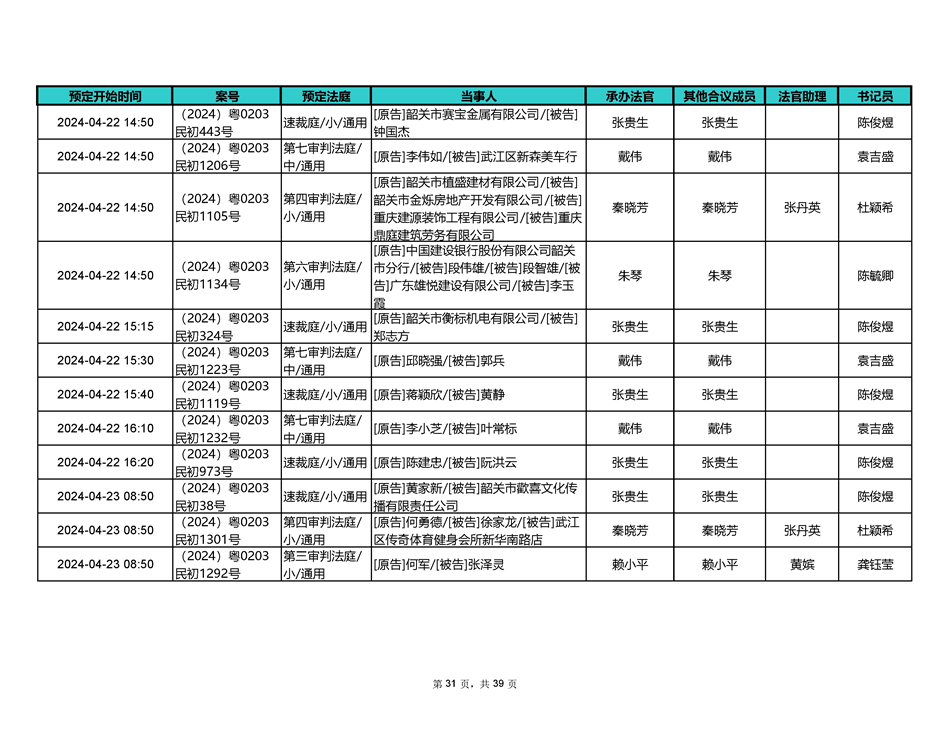 | 预定开始时间 | 案号 | 预定法庭 | 当事人 | 承办法官 | 其他合议成员 | 法官助理 | 书记员 |
|---|---|---|---|---|---|---|---|
| 2024-04-22 14:50 | （2024）粤0203民初443号 | 速裁庭/小/通用 | [原告]韶关市赛宝金属有限公司/[被告]钟国杰 | 张贵生 | 张贵生 | | 陈俊煜 |
| 2024-04-22 14:50 | （2024）粤0203民初1206号 | 第七审判法庭/中/通用 | [原告]李伟如/[被告]武江区新森美车行 | 戴伟 | 戴伟 | | 袁吉盛 |
| 2024-04-22 14:50 | （2024）粤0203民初1105号 | 第四审判法庭/小/通用 | [原告]韶关市植盛建材有限公司/[被告]韶关市金烁房地产开发有限公司/[被告]重庆建源装饰工程有限公司/[被告]重庆鼎庭建筑劳务有限公司 | 秦晓芳 | 秦晓芳 | 张丹英 | 杜颖希 |
| 2024-04-22 14:50 | （2024）粤0203民初1134号 | 第六审判法庭/小/通用 | [原告]中国建设银行股份有限公司韶关市分行/[被告]段伟雄/[被告]段智雄/[被告]广东雄悦建设有限公司/[被告]李玉霞 | 朱琴 | 朱琴 | | 陈毓卿 |
| 2024-04-22 15:15 | （2024）粤0203民初324号 | 速裁庭/小/通用 | [原告]韶关市衡标机电有限公司/[被告]郑志方 | 张贵生 | 张贵生 | | 陈俊煜 |
| 2024-04-22 15:30 | （2024）粤0203民初1223号 | 第七审判法庭/中/通用 | [原告]邱晓强/[被告]郭兵 | 戴伟 | 戴伟 | | 袁吉盛 |
| 2024-04-22 15:40 | （2024）粤0203民初1119号 | 速裁庭/小/通用 | [原告]蒋颖欣/[被告]黄静 | 张贵生 | 张贵生 | | 陈俊煜 |
| 2024-04-22 16:10 | （2024）粤0203民初1232号 | 第七审判法庭/中/通用 | [原告]李小芝/[被告]叶常标 | 戴伟 | 戴伟 | | 袁吉盛 |
| 2024-04-22 16:20 | （2024）粤0203民初973号 | 速裁庭/小/通用 | [原告]陈建忠/[被告]阮洪云 | 张贵生 | 张贵生 | | 陈俊煜 |
| 2024-04-23 08:50 | （2024）粤0203民初38号 | 速裁庭/小/通用 | [原告]黄家新/[被告]韶关市歡喜文化传播有限责任公司 | 张贵生 | 张贵生 | | 陈俊煜 |
| 2024-04-23 08:50 | （2024）粤0203民初1301号 | 第四审判法庭/小/通用 | [原告]何勇德/[被告]徐家龙/[被告]武江区传奇体育健身会所新华南路店 | 秦晓芳 | 秦晓芳 | 张丹英 | 杜颖希 |
| 2024-04-23 08:50 | （2024）粤0203民初1292号 | 第三审判法庭/小/通用 | [原告]何军/[被告]张泽灵 | 赖小平 | 赖小平 | 黄嫔 | 龚钰莹 |

第 31 页，共 39 页